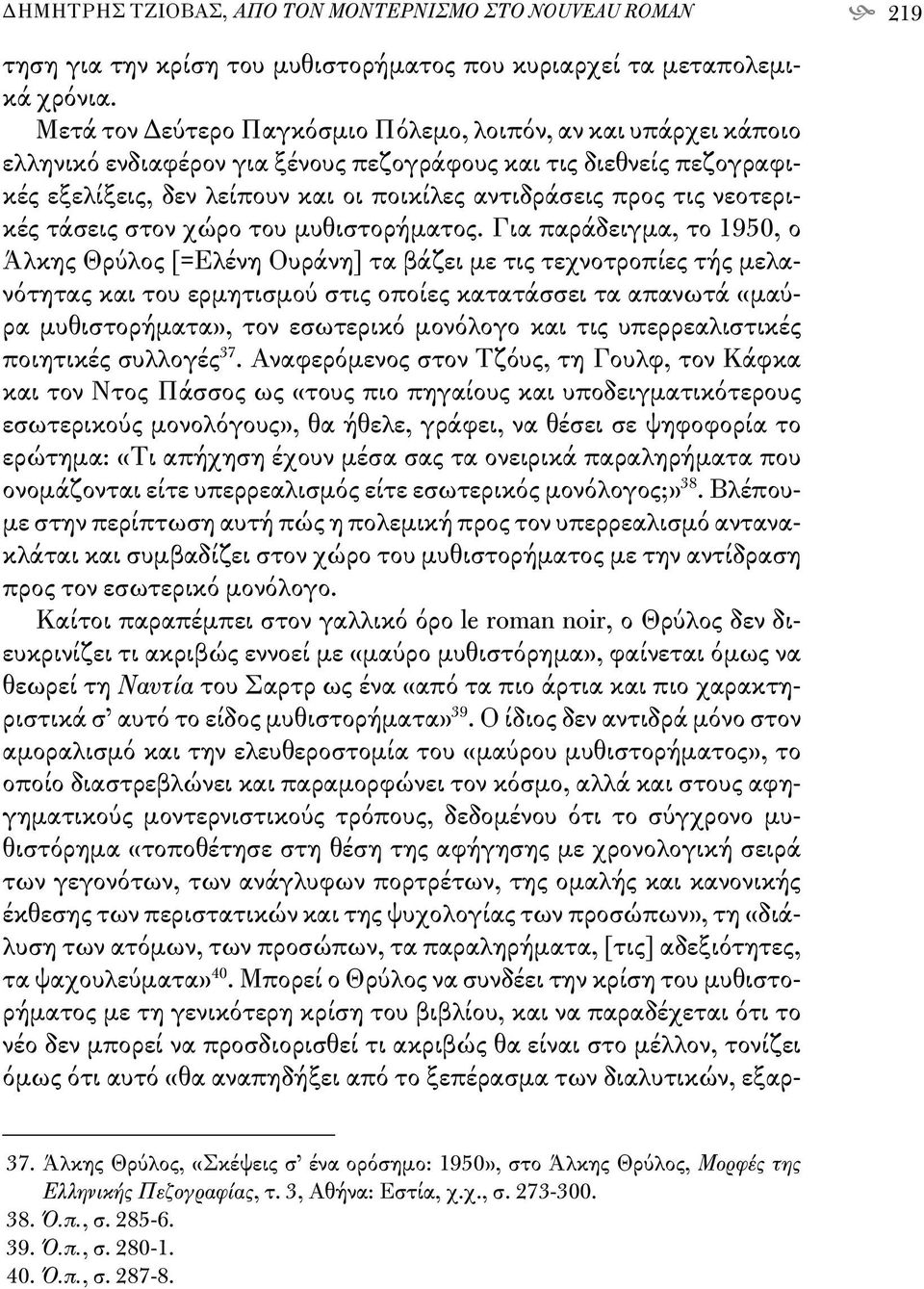 ΔΗΜΗΤΡΗΣ ΤΖΙΟΒΑΣ, ΑΠΟ ΤΟΝ ΜΟΝΤΕΡΝΙΣΜΟ ΣΤΟ NOUVEAU ROMAN 219

τηση για την κρίση του μυθιστορήματος που κυριαρχεί τα μεταπολεμικά χρόνια.

Μετά τον Δεύτερο Παγκόσμιο Πόλεμο, λοιπόν, αν και υπάρχει κάποιο ελληνικό ενδιαφέρον για ξένους πεζογράφους και τις διεθνείς πεζογραφικές εξελίξεις, δεν λείπουν και οι ποικίλες αντιδράσεις προς τις νεοτερικές τάσεις στον χώρο του μυθιστορήματος. Για παράδειγμα, το 1950, ο Άλκης Θρύλος [=Ελένη Ουράνη] τα βάζει με τις τεχνοτροπίες τής μελανότητας και του ερμητισμού στις οποίες κατατάσσει τα απανωτά «μαύρα μυθιστορήματα», τον εσωτερικό μονόλογο και τις υπερρεαλιστικές ποιητικές συλλογές$^{37}$. Αναφερόμενος στον Τζόυς, τη Γουλφ, τον Κάφκα και τον Ντος Πάσσος ως «τους πιο πηγαίους και υποδειγματικότερους εσωτερικούς μονολόγους», θα ήθελε, γράφει, να θέσει σε ψηφοφορία το ερώτημα: «Τι απήχηση έχουν μέσα σας τα ονειρικά παραληρήματα που ονομάζονται είτε υπερρεαλισμός είτε εσωτερικός μονόλογος;»$^{38}$. Βλέπουμε στην περίπτωση αυτή πώς η πολεμική προς τον υπερρεαλισμό αντανακλάται και συμβαδίζει στον χώρο του μυθιστορήματος με την αντίδραση προς τον εσωτερικό μονόλογο.

Καίτοι παραπέμπει στον γαλλικό όρο le roman noir, ο Θρύλος δεν διευκρινίζει τι ακριβώς εννοεί με «μαύρο μυθιστόρημα», φαίνεται όμως να θεωρεί τη Ναυτία του Σαρτρ ως ένα «από τα πιο άρτια και πιο χαρακτηριστικά σ' αυτό το είδος μυθιστορήματα»$^{39}$. Ο ίδιος δεν αντιδρά μόνο στον αμοραλισμό και την ελευθεροστομία του «μαύρου μυθιστορήματος», το οποίο διαστρεβλώνει και παραμορφώνει τον κόσμο, αλλά και στους αφηγηματικούς μοντερνιστικούς τρόπους, δεδομένου ότι το σύγχρονο μυθιστόρημα «τοποθέτησε στη θέση της αφήγησης με χρονολογική σειρά των γεγονότων, των ανάγλυφων πορτρέτων, της ομαλής και κανονικής έκθεσης των περιστατικών και της ψυχολογίας των προσώπων», τη «διάλυση των ατόμων, των προσώπων, τα παραληρήματα, [τις] αδεξιότητες, τα ψαχουλεύματα»$^{40}$. Μπορεί ο Θρύλος να συνδέει την κρίση του μυθιστορήματος με τη γενικότερη κρίση του βιβλίου, και να παραδέχεται ότι το νέο δεν μπορεί να προσδιορισθεί τι ακριβώς θα είναι στο μέλλον, τονίζει όμως ότι αυτό «θα αναπηδήξει από το ξεπέρασμα των διαλυτικών, εξαρ-

37. Άλκης Θρύλος, «Σκέψεις σ' ένα ορόσημο: 1950», στο Άλκης Θρύλος, Μορφές της Ελληνικής Πεζογραφίας, τ. 3, Αθήνα: Εστία, χ.χ., σ. 273-300.
38. Ό.π., σ. 285-6.
39. Ό.π., σ. 280-1.
40. Ό.π., σ. 287-8.